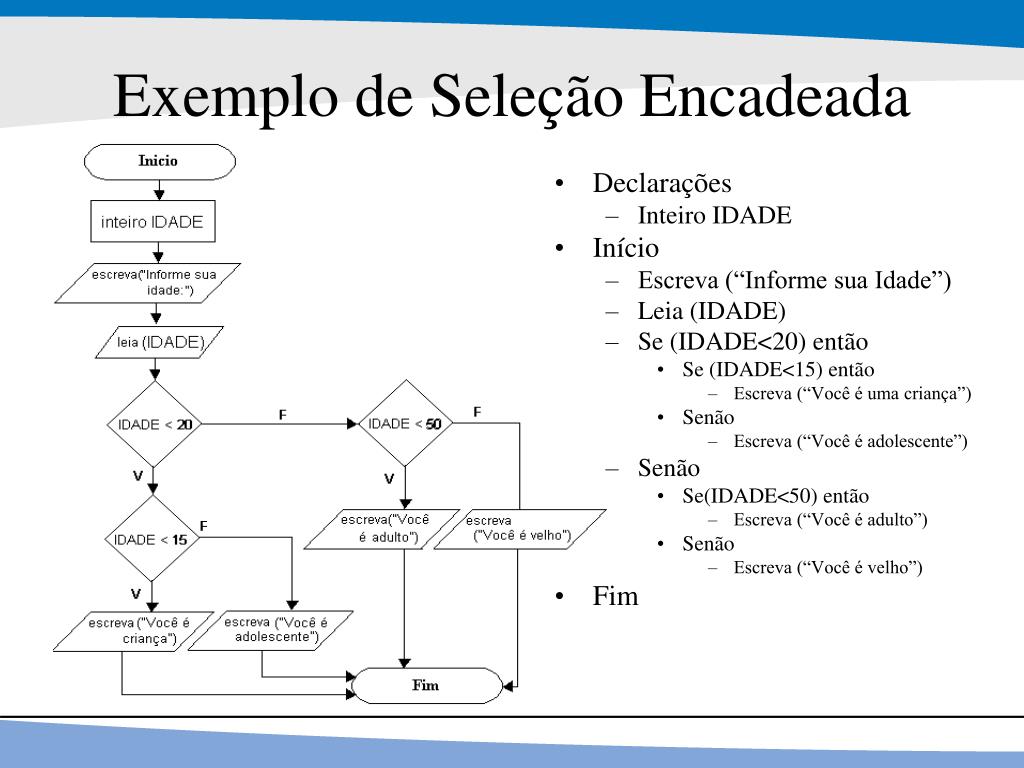 Exemplo de Seleção Encadeada

Inicio

inteiro IDADE

escreva("Informe sua idade:")

leia (IDADE)

IDADE < 20

F

IDADE < 50

F

V

V

IDADE < 15

F

escreva("Você é adulto")

escreva ("Você é velho")

V

escreva ("Você é criança")

escreva ("Você é adolescente")

Fim

• Declarações
– Inteiro IDADE
• Início
– Escreva (“Informe sua Idade”)
– Leia (IDADE)
– Se (IDADE<20) então
• Se (IDADE<15) então
– Escreva (“Você é uma criança”)
• Senão
– Escreva (“Você é adolescente”)
– Senão
• Se(IDADE<50) então
– Escreva (“Você é adulto”)
• Senão
– Escreva (“Você é velho”)
• Fim